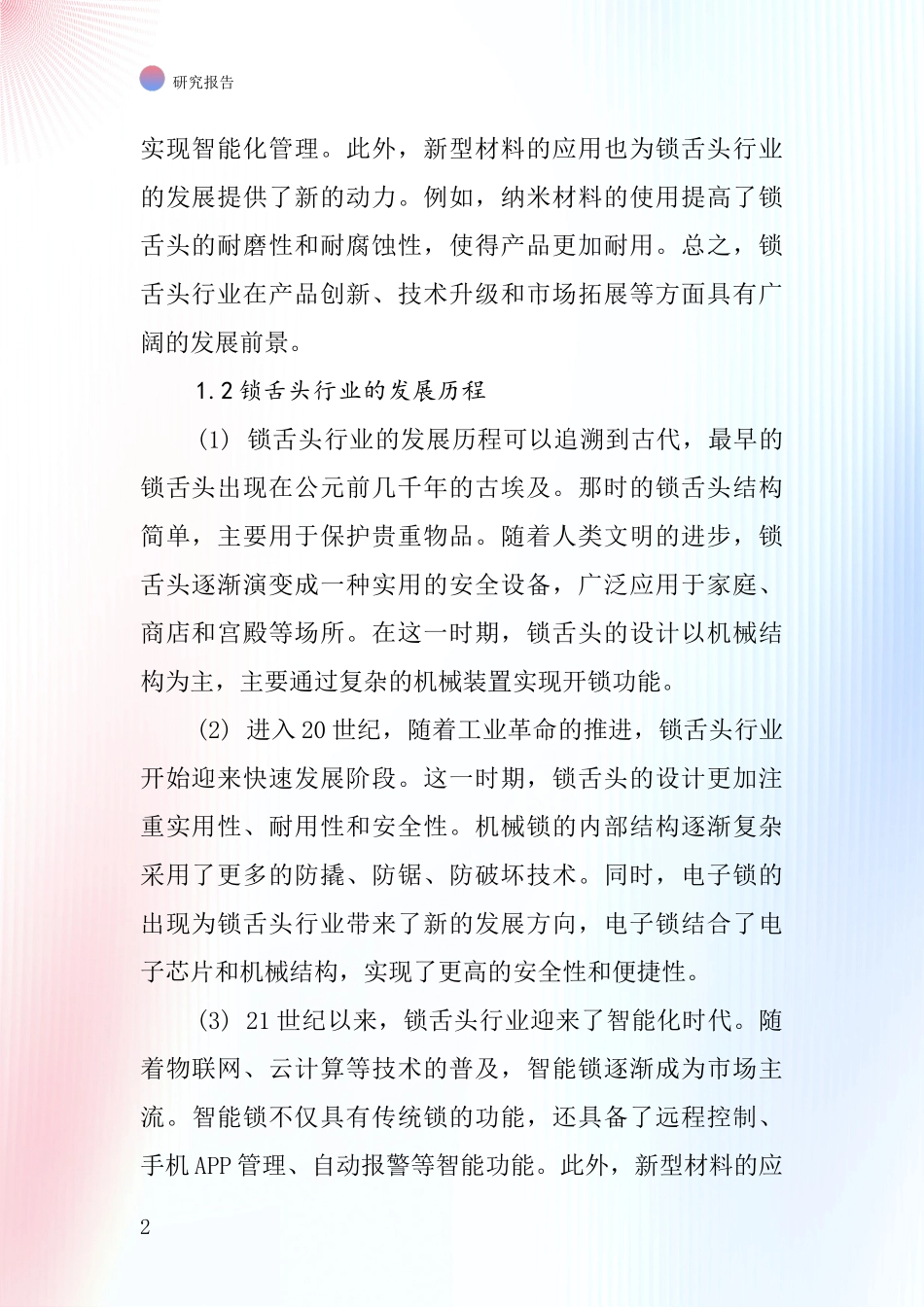 研究报告

实现智能化管理。此外，新型材料的应用也为锁舌头行业的发展提供了新的动力。例如，纳米材料的使用提高了锁舌头的耐磨性和耐腐蚀性，使得产品更加耐用。总之，锁舌头行业在产品创新、技术升级和市场拓展等方面具有广阔的发展前景。

1.2 锁舌头行业的发展历程

(1) 锁舌头行业的发展历程可以追溯到古代，最早的锁舌头出现在公元前几千年的古埃及。那时的锁舌头结构简单，主要用于保护贵重物品。随着人类文明的进步，锁舌头逐渐演变成一种实用的安全设备，广泛应用于家庭、商店和宫殿等场所。在这一时期，锁舌头的设计以机械结构为主，主要通过复杂的机械装置实现开锁功能。

(2) 进入 20 世纪，随着工业革命的推进，锁舌头行业开始迎来快速发展阶段。这一时期，锁舌头的设计更加注重实用性、耐用性和安全性。机械锁的内部结构逐渐复杂采用了更多的防撬、防锯、防破坏技术。同时，电子锁的出现为锁舌头行业带来了新的发展方向，电子锁结合了电子芯片和机械结构，实现了更高的安全性和便捷性。

(3) 21 世纪以来，锁舌头行业迎来了智能化时代。随着物联网、云计算等技术的普及，智能锁逐渐成为市场主流。智能锁不仅具有传统锁的功能，还具备了远程控制、手机 APP 管理、自动报警等智能功能。此外，新型材料的应

2